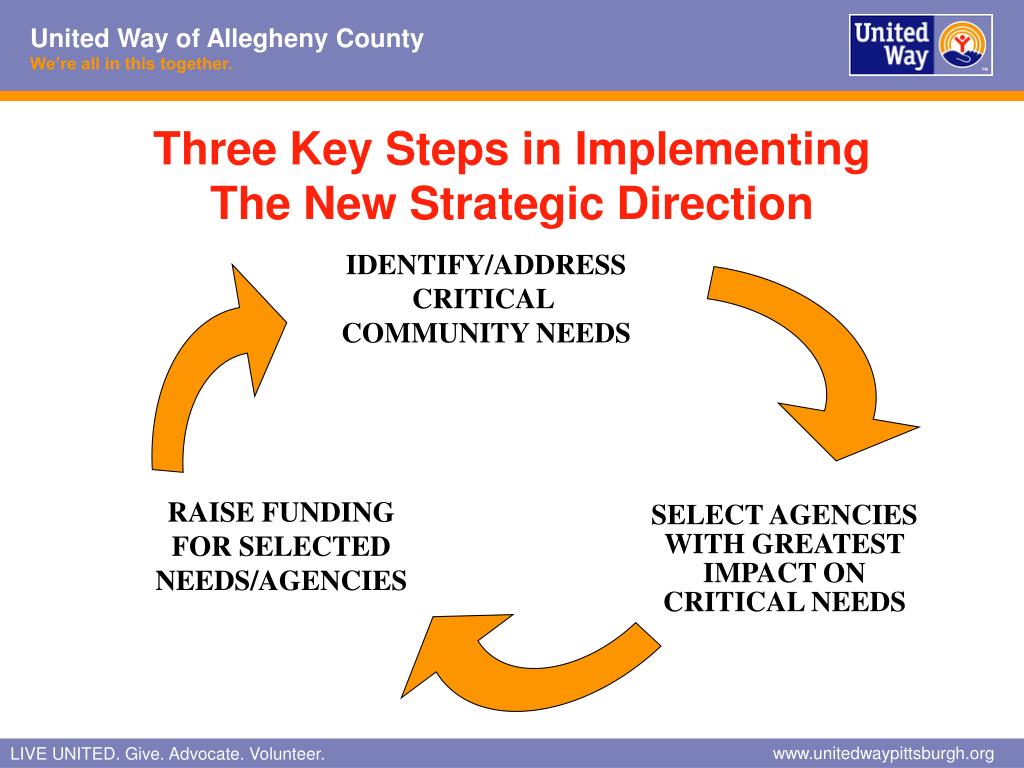 United Way of Allegheny County
We're all in this together.

United Way

Three Key Steps in Implementing The New Strategic Direction

IDENTIFY/ADDRESS CRITICAL COMMUNITY NEEDS

SELECT AGENCIES WITH GREATEST IMPACT ON CRITICAL NEEDS

RAISE FUNDING FOR SELECTED NEEDS/AGENCIES

LIVE UNITED. Give. Advocate. Volunteer.

www.unitedwaypittsburgh.org